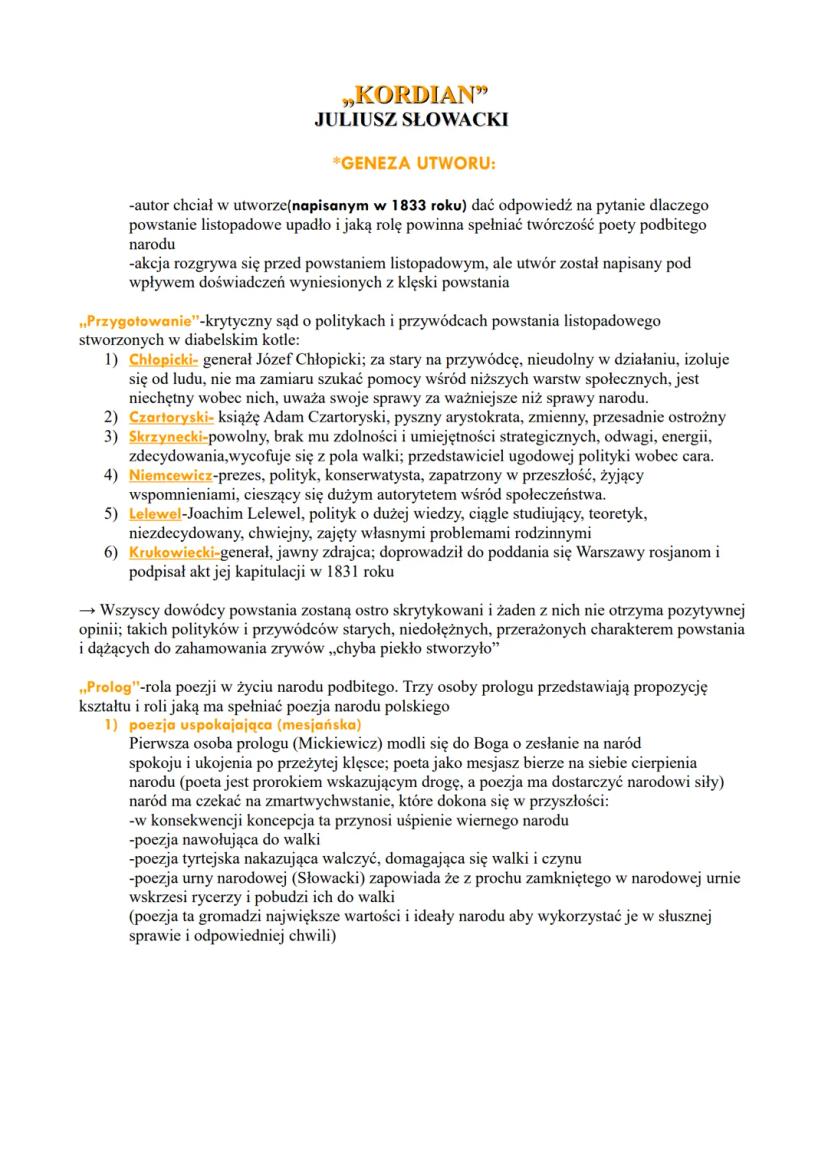 „KORDIAN”
JULIUSZ SŁOWACKI

*GENEZA UTWORU:

-autor chciał w utworze(napisanym w 1833 roku) dać odpowiedź na pytanie dlaczego powstanie listopadowe upadło i jaką rolę powinna spełniać twórczość poety podbitego narodu
-akcja rozgrywa się przed powstaniem listopadowym, ale utwór został napisany pod wpływem doświadczeń wyniesionych z klęski powstania

„Przygotowanie”-krytyczny sąd o politykach i przywódcach powstania listopadowego stworzonych w diabelskim kotle:
1) Chłopicki- generał Józef Chłopicki; za stary na przywódcę, nieudolny w działaniu, izoluje się od ludu, nie ma zamiaru szukać pomocy wśród niższych warstw społecznych, jest niechętny wobec nich, uważa swoje sprawy za ważniejsze niż sprawy narodu.
2) Czartoryski- książę Adam Czartoryski, pyszny arystokrata, zmienny, przesadnie ostrożny
3) Skrzynecki-powolny, brak mu zdolności i umiejętności strategicznych, odwagi, energii, zdecydowania,wycofuje się z pola walki; przedstawiciel ugodowej polityki wobec cara.
4) Niemcewicz-prezes, polityk, konserwatysta, zapatrzony w przeszłość, żyjący wspomnieniami, cieszący się dużym autorytetem wśród społeczeństwa.
5) Lelewel-Joachim Lelewel, polityk o dużej wiedzy, ciągle studiujący, teoretyk, niezdecydowany, chwiejny, zajęty własnymi problemami rodzinnymi
6) Krukowiecki-generał, jawny zdrajca; doprowadził do poddania się Warszawy rosjanom i podpisał akt jej kapitulacji w 1831 roku

→ Wszyscy dowódcy powstania zostaną ostro skrytykowani i żaden z nich nie otrzyma pozytywnej opinii; takich polityków i przywódców starych, niedołężnych, przerażonych charakterem powstania i dążących do zahamowania zrywów „chyba piekło stworzyło”

„Prolog”-rola poezji w życiu narodu podbitego. Trzy osoby prologu przedstawiają propozycję kształtu i roli jaką ma spełniać poezja narodu polskiego
1) poezja uspokajająca (mesjańska)
Pierwsza osoba prologu (Mickiewicz) modli się do Boga o zesłanie na naród spokoju i ukojenia po przeżytej klęsce; poeta jako mesjasz bierze na siebie cierpienia narodu (poeta jest prorokiem wskazującym drogę, a poezja ma dostarczyć narodowi siły) naród ma czekać na zmartwychwstanie, które dokona się w przyszłości:
-w konsekwencji koncepcja ta przynosi uśpienie wiernego narodu
-poezja nawołująca do walki
-poezja tyrtejska nakazująca walczyć, domagająca się walki i czynu
-poezja urny narodowej (Słowacki) zapowiada że z prochu zamkniętego w narodowej urnie wskrzesi rycerzy i pobudzi ich do walki
(poezja ta gromadzi największe wartości i ideały narodu aby wykorzystać je w słusznej sprawie i odpowiedniej chwili)